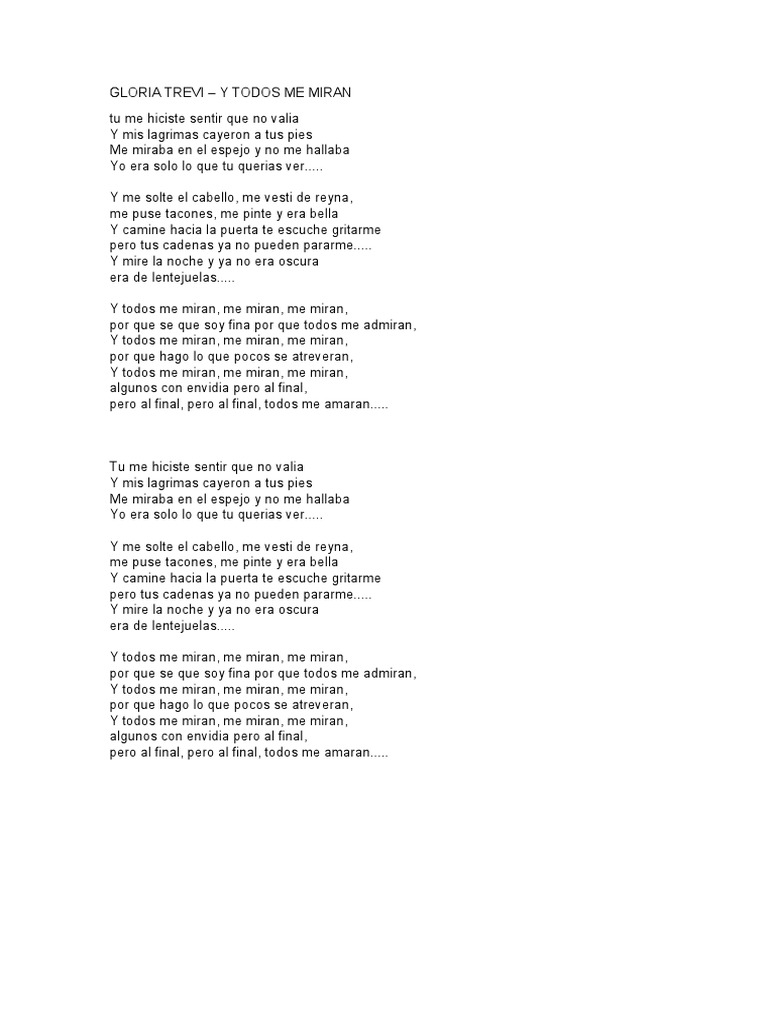 GLORIA TREVI – Y TODOS ME MIRAN

tu me hiciste sentir que no valia
Y mis lagrimas cayeron a tus pies
Me miraba en el espejo y no me hallaba
Yo era solo lo que tu querias ver.....

Y me solte el cabello, me vesti de reyna,
me puse tacones, me pinte y era bella
Y camine hacia la puerta te escuche gritarme
pero tus cadenas ya no pueden pararme.....
Y mire la noche y ya no era oscura
era de lentejuelas.....

Y todos me miran, me miran, me miran,
por que se que soy fina por que todos me admiran,
Y todos me miran, me miran, me miran,
por que hago lo que pocos se atreveran,
Y todos me miran, me miran, me miran,
algunos con envidia pero al final,
pero al final, pero al final, todos me amaran.....

Tu me hiciste sentir que no valia
Y mis lagrimas cayeron a tus pies
Me miraba en el espejo y no me hallaba
Yo era solo lo que tu querias ver.....

Y me solte el cabello, me vesti de reyna,
me puse tacones, me pinte y era bella
Y camine hacia la puerta te escuche gritarme
pero tus cadenas ya no pueden pararme.....
Y mire la noche y ya no era oscura
era de lentejuelas.....

Y todos me miran, me miran, me miran,
por que se que soy fina por que todos me admiran,
Y todos me miran, me miran, me miran,
por que hago lo que pocos se atreveran,
Y todos me miran, me miran, me miran,
algunos con envidia pero al final,
pero al final, pero al final, todos me amaran.....